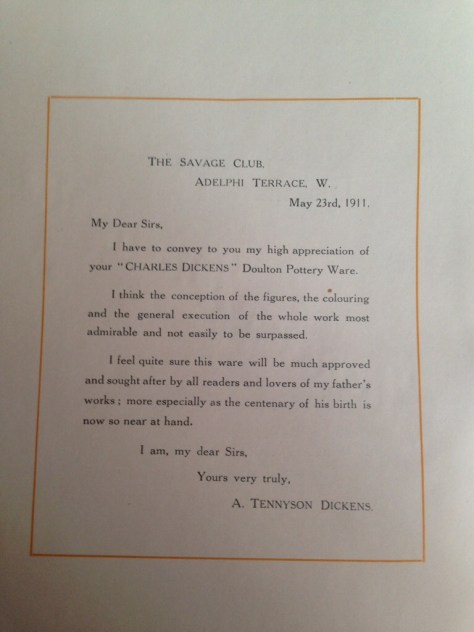 THE SAVAGE CLUB,
ADELPHI TERRACE, W.
May 23rd, 1911.

My Dear Sirs,

I have to convey to you my high appreciation of your "CHARLES DICKENS" Doulton Pottery Ware.

I think the conception of the figures, the colouring and the general execution of the whole work most admirable and not easily to be surpassed.

I feel quite sure this ware will be much approved and sought after by all readers and lovers of my father's works; more especially as the centenary of his birth is now so near at hand.

I am, my dear Sirs,

Yours very truly,

A. TENNYSON DICKENS.